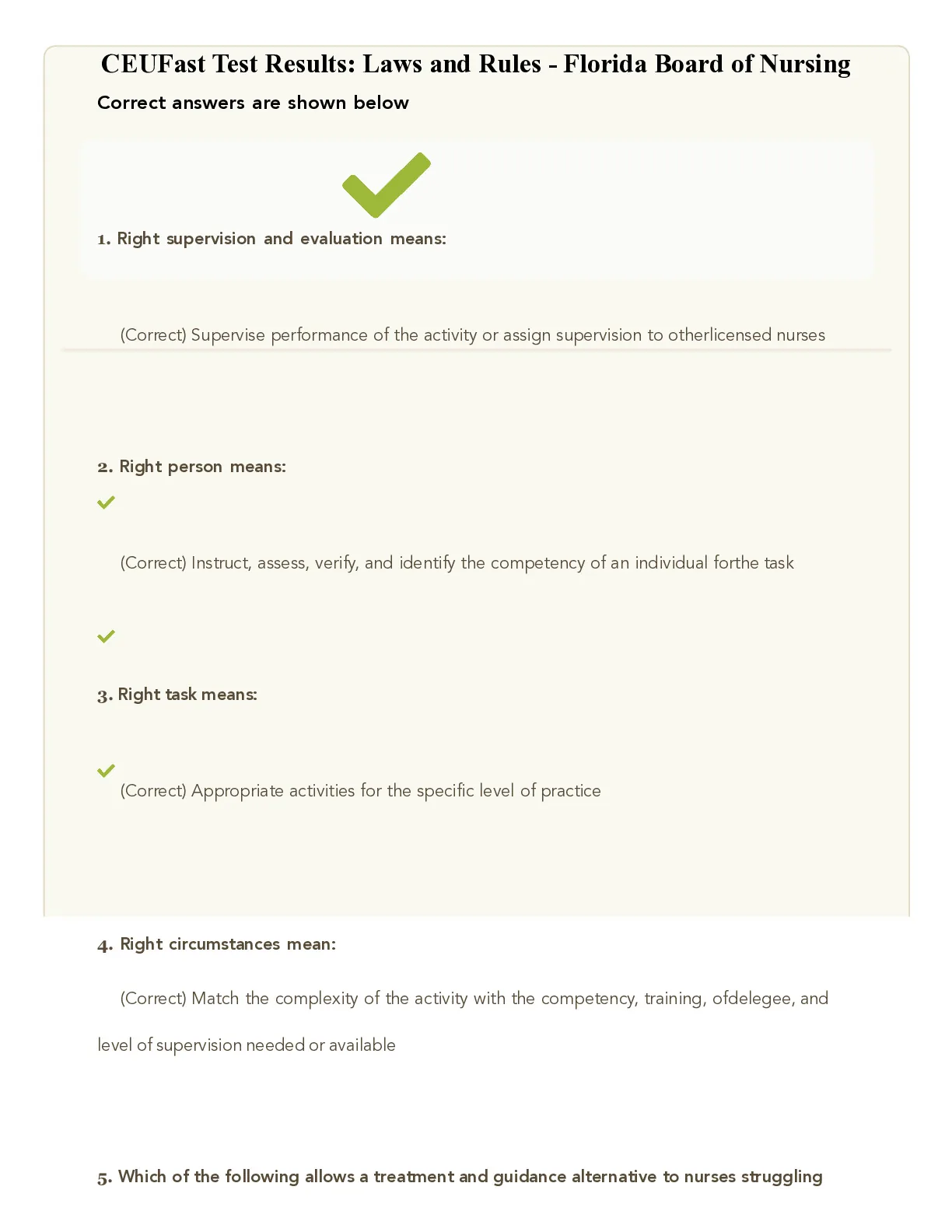 CEUFast Test Results: Laws and Rules - Florida Board of Nursing

Correct answers are shown below

1. Right supervision and evaluation means:

(Correct) Supervise performance of the activity or assign supervision to otherlicensed nurses

2. Right person means:

(Correct) Instruct, assess, verify, and identify the competency of an individual forthe task

3. Right task means:

(Correct) Appropriate activities for the specific level of practice

4. Right circumstances mean:

(Correct) Match the complexity of the activity with the competency, training, ofdelegee, and level of supervision needed or available

5. Which of the following allows a treatment and guidance alternative to nurses struggling